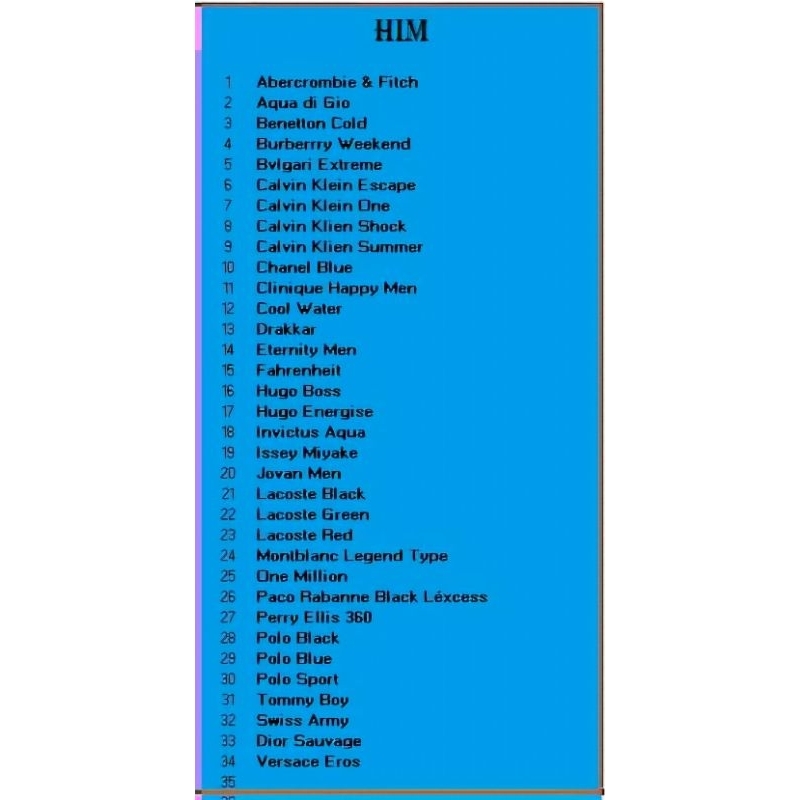 HIM

1 Abercrombie & Fitch
2 Aqua di Gio
3 Benetton Cold
4 Burberrry Weekend
5 Bvlgari Extreme
6 Calvin Klein Escape
7 Calvin Klein One
8 Calvin Klien Shock
9 Calvin Klien Summer
10 Chanel Blue
11 Clinique Happy Men
12 Cool Water
13 Drakkar
14 Eternity Men
15 Fahrenheit
16 Hugo Boss
17 Hugo Energise
18 Invictus Aqua
19 Issey Miyake
20 Jovan Men
21 Lacoste Black
22 Lacoste Green
23 Lacoste Red
24 Montblanc Legend Type
25 One Million
26 Paco Rabanne Black Léxcess
27 Perry Ellis 360
28 Polo Black
29 Polo Blue
30 Polo Sport
31 Tommy Boy
32 Swiss Army
33 Dior Sauvage
34 Versace Eros
35